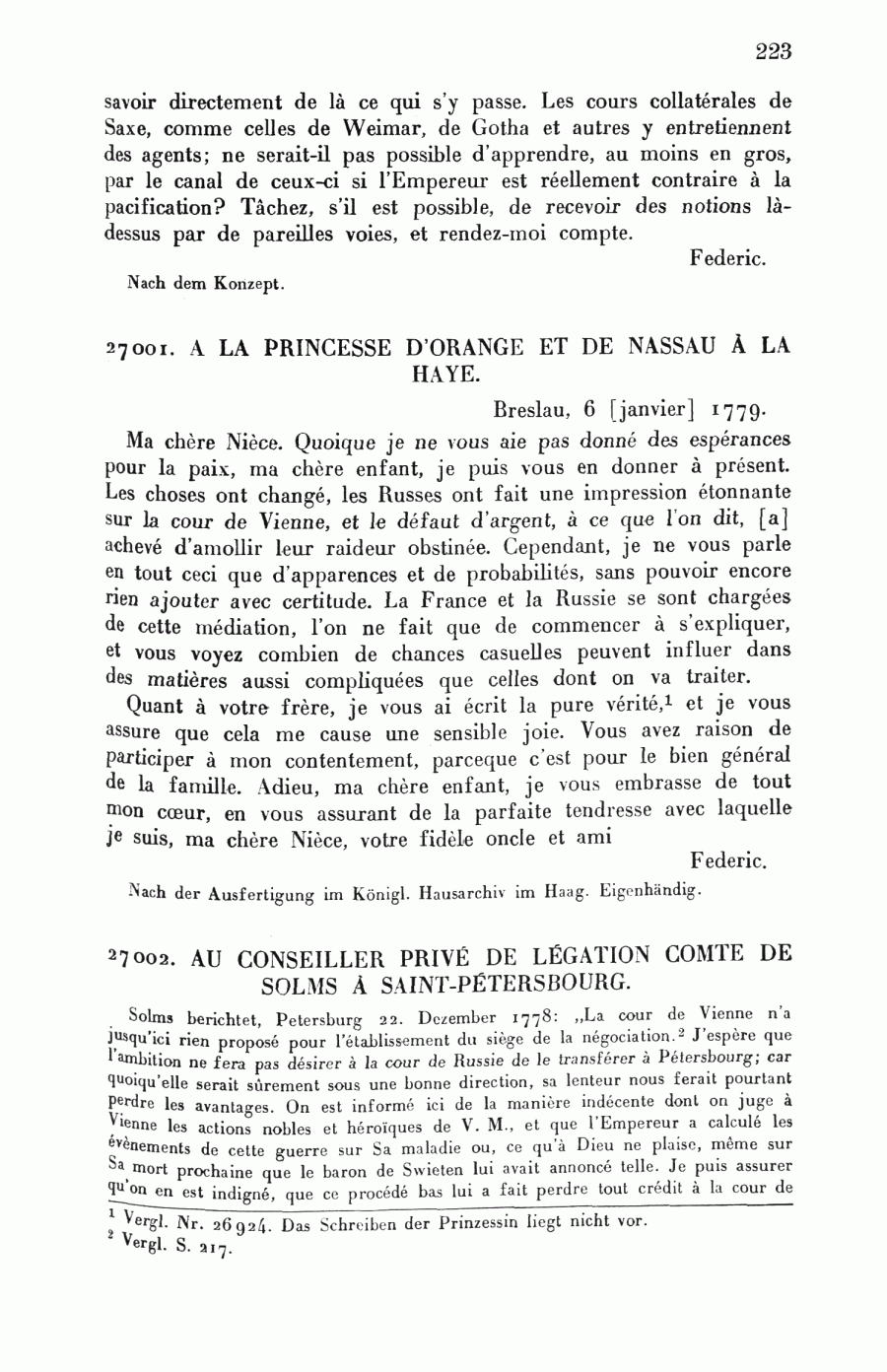 223

savoir directement de là ce qui s'y passe. Les cours collatérales de Saxe, comme celles de Weimar, de Gotha et autres y entretiennent des agents; ne serait-il pas possible d'apprendre, au moins en gros, par le canal de ceux-ci si l'Empereur est réellement contraire à la pacification? Tâchez, s'il est possible, de recevoir des notions là-dessus par de pareilles voies, et rendez-moi compte.

Federic.

Nach dem Konzept.

27001. A LA PRINCESSE D'ORANGE ET DE NASSAU À LA HAYE.

Breslau, 6 [janvier] 1779.

Ma chère Nièce. Quoique je ne vous aie pas donné des espérances pour la paix, ma chère enfant, je puis vous en donner à présent. Les choses ont changé, les Russes ont fait une impression étonnante sur la cour de Vienne, et le défaut d'argent, à ce que l'on dit, [a] achevé d'amollir leur raideur obstinée. Cependant, je ne vous parle en tout ceci que d'apparences et de probabilités, sans pouvoir encore rien ajouter avec certitude. La France et la Russie se sont chargées de cette médiation, l'on ne fait que de commencer à s'expliquer, et vous voyez combien de chances casuelles peuvent influer dans des matières aussi compliquées que celles dont on va traiter.

Quant à votre frère, je vous ai écrit la pure vérité,$^1$ et je vous assure que cela me cause une sensible joie. Vous avez raison de participer à mon contentement, parceque c'est pour le bien général de la famille. Adieu, ma chère enfant, je vous embrasse de tout mon cœur, en vous assurant de la parfaite tendresse avec laquelle je suis, ma chère Nièce, votre fidèle oncle et ami

Federic.

Nach der Ausfertigung im Königl. Hausarchiv im Haag. Eigenhändig.

27002. AU CONSEILLER PRIVÉ DE LÉGATION COMTE DE SOLMS À SAINT-PÉTERSBOURG.

Solms berichtet, Petersburg 22. Dezember 1778: „La cour de Vienne n'a jusqu'ici rien proposé pour l'établissement du siège de la négociation.$^2$ J'espère que l'ambition ne fera pas désirer à la cour de Russie de le transférer à Pétersbourg; car quoiqu'elle serait sûrement sous une bonne direction, sa lenteur nous ferait pourtant perdre les avantages. On est informé ici de la manière indécente dont on juge à Vienne les actions nobles et héroïques de V. M., et que l'Empereur a calculé les évènements de cette guerre sur Sa maladie ou, ce qu'à Dieu ne plaise, même sur Sa mort prochaine que le baron de Swieten lui avait annoncé telle. Je puis assurer qu'on en est indigné, que ce procédé bas lui a fait perdre tout crédit à la cour de

$^1$ Vergl. Nr. 26924. Das Schreiben der Prinzessin liegt nicht vor.
$^2$ Vergl. S. 217.